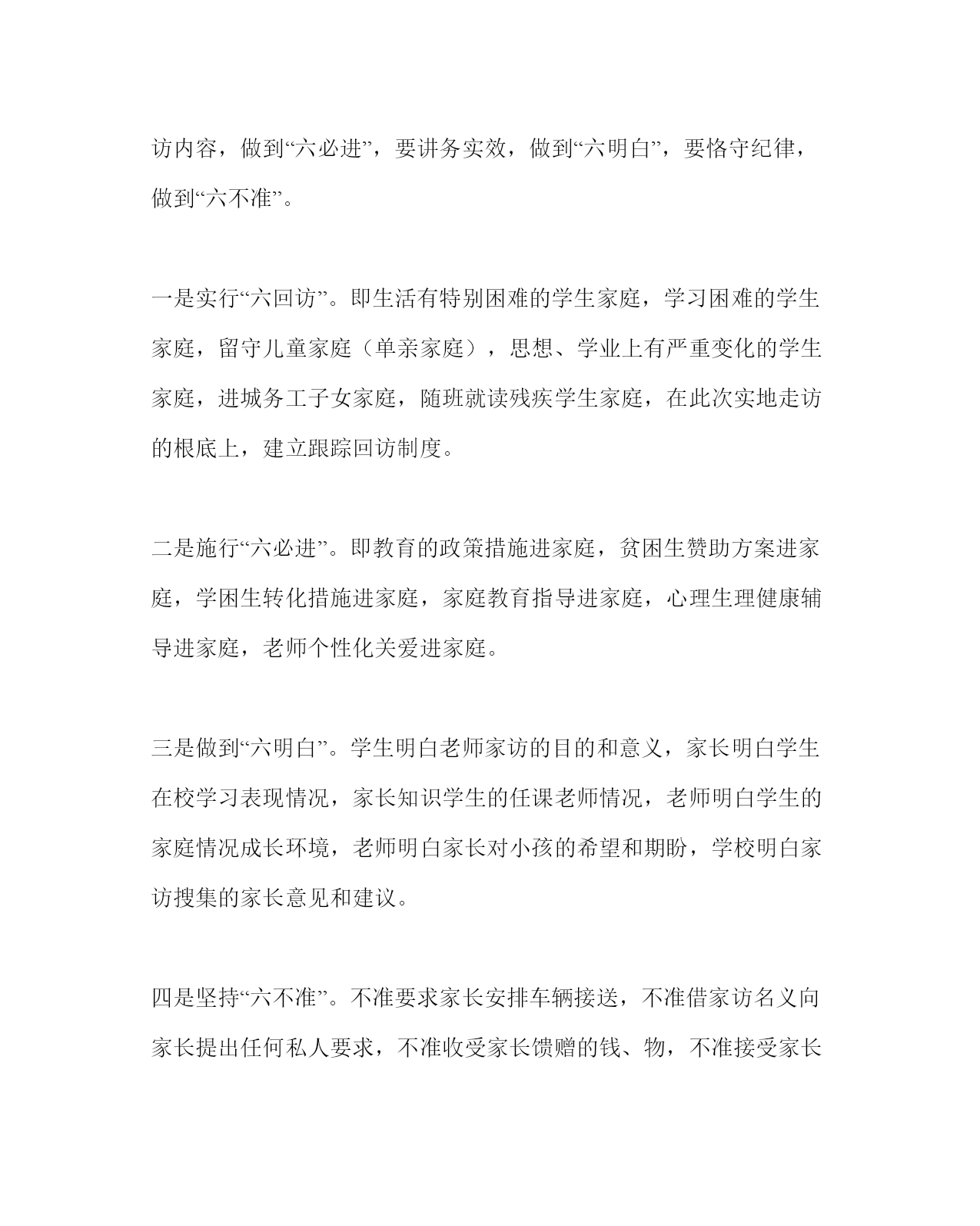 访内容，做到“六必进”，要讲务实效，做到“六明白”，要恪守纪律，做到“六不准”。

一是实行“六回访”。即生活有特别困难的学生家庭，学习困难的学生家庭，留守儿童家庭（单亲家庭），思想、学业上有严重变化的学生家庭，进城务工子女家庭，随班就读残疾学生家庭，在此次实地走访的根底上，建立跟踪回访制度。

二是施行“六必进”。即教育的政策措施进家庭，贫困生赞助方案进家庭，学困生转化措施进家庭，家庭教育指导进家庭，心理生理健康辅导进家庭，老师个性化关爱进家庭。

三是做到“六明白”。学生明白老师家访的目的和意义，家长明白学生在校学习表现情况，家长知识学生的任课老师情况，老师明白学生的家庭情况成长环境，老师明白家长对小孩的希望和期盼，学校明白家访搜集的家长意见和建议。

四是坚持“六不准”。不准要求家长安排车辆接送，不准借家访名义向家长提出任何私人要求，不准收受家长馈赠的钱、物，不准接受家长